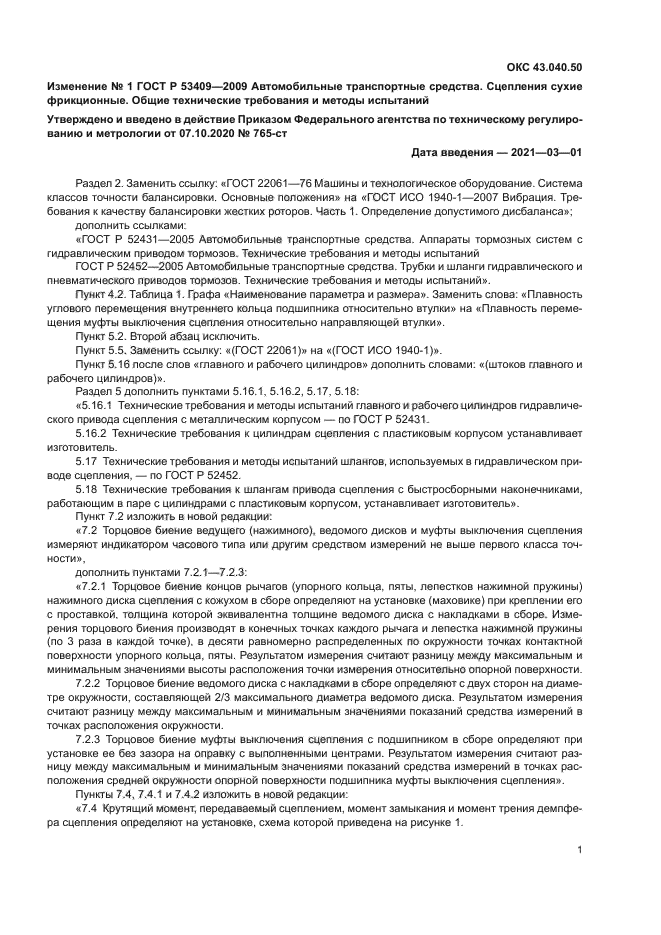 ОКС 43.040.50

Изменение № 1 ГОСТ Р 53409—2009 Автомобильные транспортные средства. Сцепления сухие фрикционные. Общие технические требования и методы испытаний

Утверждено и введено в действие Приказом Федерального агентства по техническому регулированию и метрологии от 07.10.2020 № 765-ст

Дата введения — 2021—03—01

Раздел 2. Заменить ссылку: «ГОСТ 22061—76 Машины и технологическое оборудование. Система классов точности балансировки. Основные положения» на «ГОСТ ИСО 1940-1—2007 Вибрация. Требования к качеству балансировки жестких роторов. Часть 1. Определение допустимого дисбаланса»;

дополнить ссылками:

«ГОСТ Р 52431—2005 Автомобильные транспортные средства. Аппараты тормозных систем с гидравлическим приводом тормозов. Технические требования и методы испытаний

ГОСТ Р 52452—2005 Автомобильные транспортные средства. Трубки и шланги гидравлического и пневматического приводов тормозов. Технические требования и методы испытаний».

Пункт 4.2. Таблица 1. Графа «Наименование параметра и размера». Заменить слова: «Плавность углового перемещения внутреннего кольца подшипника относительно втулки» на «Плавность перемещения муфты выключения сцепления относительно направляющей втулки».

Пункт 5.2. Второй абзац исключить.

Пункт 5.5. Заменить ссылку: «(ГОСТ 22061)» на «(ГОСТ ИСО 1940-1)».

Пункт 5.16 после слов «главного и рабочего цилиндров» дополнить словами: «(штоков главного и рабочего цилиндров)».

Раздел 5 дополнить пунктами 5.16.1, 5.16.2, 5.17, 5.18:

«5.16.1 Технические требования и методы испытаний главного и рабочего цилиндров гидравлического привода сцепления с металлическим корпусом — по ГОСТ Р 52431.

5.16.2 Технические требования к цилиндрам сцепления с пластиковым корпусом устанавливает изготовитель.

5.17 Технические требования и методы испытаний шлангов, используемых в гидравлическом приводе сцепления, — по ГОСТ Р 52452.

5.18 Технические требования к шлангам привода сцепления с быстросборными наконечниками, работающим в паре с цилиндрами с пластиковым корпусом, устанавливает изготовитель».

Пункт 7.2 изложить в новой редакции:

«7.2 Торцовое биение ведущего (нажимного), ведомого дисков и муфты выключения сцепления измеряют индикатором часового типа или другим средством измерений не выше первого класса точности»,

дополнить пунктами 7.2.1—7.2.3:

«7.2.1 Торцовое биение концов рычагов (упорного кольца, пяты, лепестков нажимной пружины) нажимного диска сцепления с кожухом в сборе определяют на установке (маховике) при креплении его с проставкой, толщина которой эквивалентна толщине ведомого диска с накладками в сборе. Измерения торцового биения производят в конечных точках каждого рычага и лепестка нажимной пружины (по 3 раза в каждой точке), в десяти равномерно распределенных по окружности точках контактной поверхности упорного кольца, пяты. Результатом измерения считают разницу между максимальным и минимальным значениями высоты расположения точки измерения относительно опорной поверхности.

7.2.2 Торцовое биение ведомого диска с накладками в сборе определяют с двух сторон на диаметре окружности, составляющей 2/3 максимального диаметра ведомого диска. Результатом измерения считают разницу между максимальным и минимальным значениями показаний средства измерений в точках расположения окружности.

7.2.3 Торцовое биение муфты выключения сцепления с подшипником в сборе определяют при установке ее без зазора на оправку с выполненными центрами. Результатом измерения считают разницу между максимальным и минимальным значениями показаний средства измерений в точках расположения средней окружности опорной поверхности подшипника муфты выключения сцепления».

Пункты 7.4, 7.4.1 и 7.4.2 изложить в новой редакции:

«7.4 Крутящий момент, передаваемый сцеплением, момент замыкания и момент трения демпфера сцепления определяют на установке, схема которой приведена на рисунке 1.

1